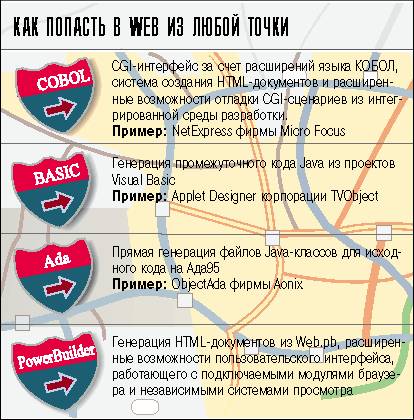 КАК ПОПАСТЬ В WEB ИЗ ЛЮБОЙ ТОЧКИ

COBOL

CGI-интерфейс за счет расширений языка КОБОЛ, система создания HTML-документов и расширенные возможности отладки CGI-сценариев из интегрированной среды разработки.
**Пример:** NetExpress фирмы Micro Focus

BASIC

Генерация промежуточного кода Java из проектов Visual Basic
**Пример:** Applet Designer корпорации TVObject

Ada

Прямая генерация файлов Java-классов для исходного кода на Ada95
**Пример:** ObjectAda фирмы Aonix

PowerBuilder

Генерация HTML-документов из Web.pb, расширенные возможности пользовательского интерфейса, работающего с подключаемыми модулями браузера и независимыми системами просмотра